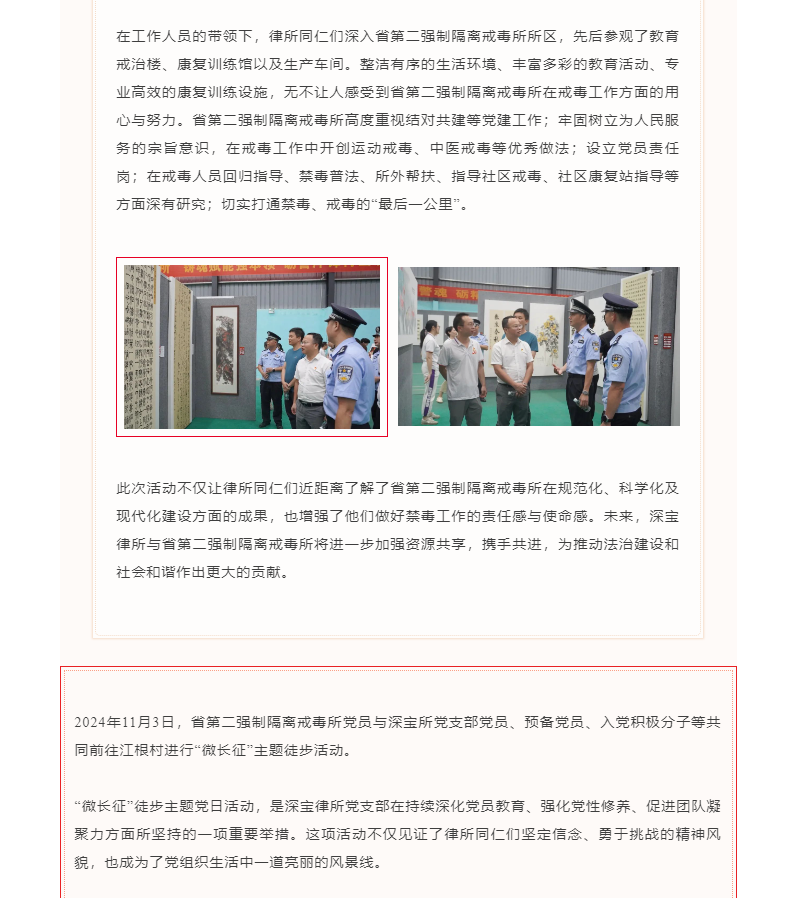 在工作人员的带领下，律所同仁们深入省第二强制隔离戒毒所所区，先后参观了教育戒治楼、康复训练馆以及生产车间。整洁有序的生活环境、丰富多彩的教育活动、专业高效的康复训练设施，无不让人感受到省第二强制隔离戒毒所在戒毒工作方面的用心与努力。省第二强制隔离戒毒所高度重视结对共建等党建工作；牢固树立为人民服务的宗旨意识，在戒毒工作中开创运动戒毒、中医戒毒等优秀做法；设立党员责任岗；在戒毒人员回归指导、禁毒普法、所外帮扶、指导社区戒毒、社区康复站指导等方面深有研究；切实打通禁毒、戒毒的“最后一公里”。

此次活动不仅让律所同仁们近距离了解了省第二强制隔离戒毒所在规范化、科学化及现代化建设方面的成果，也增强了他们做好禁毒工作的责任感与使命感。未来，深宝律所与省第二强制隔离戒毒所将进一步加强资源共享，携手共进，为推动法治建设和社会和谐作出更大的贡献。

2024年11月3日，省第二强制隔离戒毒所党员与深宝所党支部党员、预备党员、入党积极分子等共同前往江根村进行“微长征”主题徒步活动。

“微长征”徒步主题党日活动，是深宝律所党支部在持续深化党员教育、强化党性修养、促进团队凝聚力方面所坚持的一项重要举措。这项活动不仅见证了律所同仁们坚定信念、勇于挑战的精神风貌，也成为了党组织生活中一道亮丽的风景线。